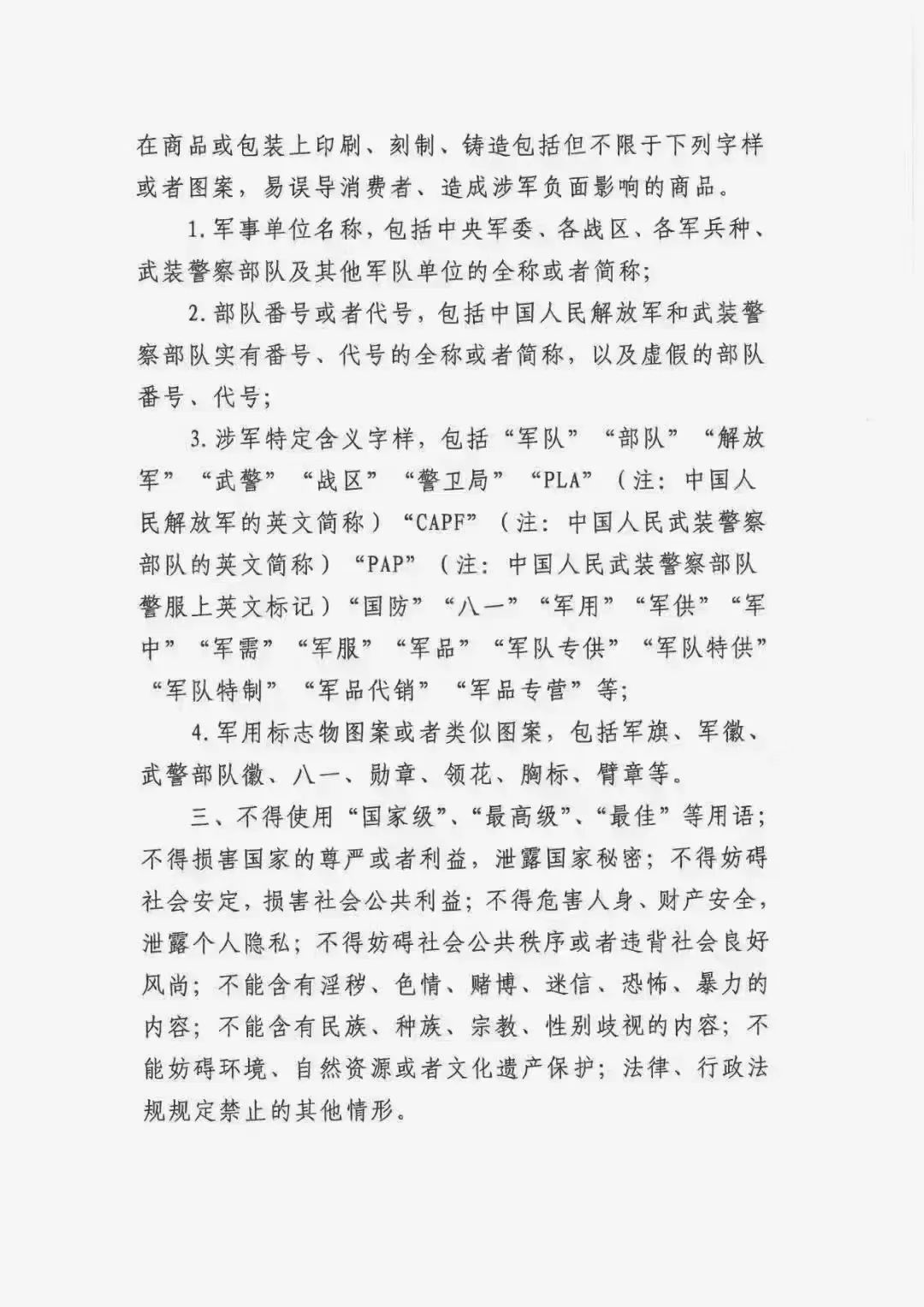 在商品或包装上印刷、刻制、铸造包括但不限于下列字样或者图案，易误导消费者、造成涉军负面影响的商品。

1.军事单位名称，包括中央军委、各战区、各军兵种、武装警察部队及其他军队单位的全称或者简称；

2.部队番号或者代号，包括中国人民解放军和武装警察部队实有番号、代号的全称或者简称，以及虚假的部队番号、代号；

3.涉军特定含义字样，包括“军队”“部队”“解放军”“武警”“战区”“警卫局”“PLA”（注：中国人民解放军的英文简称）“CAPF”（注：中国人民武装警察部队的英文简称）“PAP”（注：中国人民武装警察部队警服上英文标记）“国防”“八一”“军用”“军供”“军中”“军需”“军服”“军品”“军队专供”“军队特供”“军队特制”“军品代销”“军品专营”等；

4.军用标志物图案或者类似图案，包括军旗、军徽、武警部队徽、八一、勋章、领花、胸标、臂章等。

三、不得使用“国家级”、“最高级”、“最佳”等用语；不得损害国家的尊严或者利益，泄露国家秘密；不得妨碍社会安定，损害社会公共利益；不得危害人身、财产安全，泄露个人隐私；不得妨碍社会公共秩序或者违背社会良好风尚；不能含有淫秽、色情、赌博、迷信、恐怖、暴力的内容；不能含有民族、种族、宗教、性别歧视的内容；不能妨碍环境、自然资源或者文化遗产保护；法律、行政法规规定禁止的其他情形。